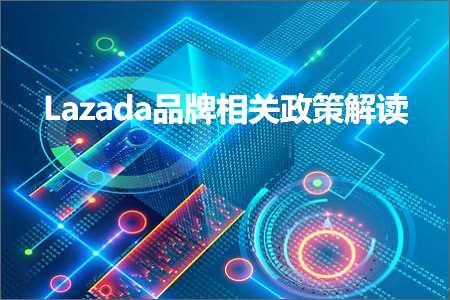 Lazada品牌相关政策解读